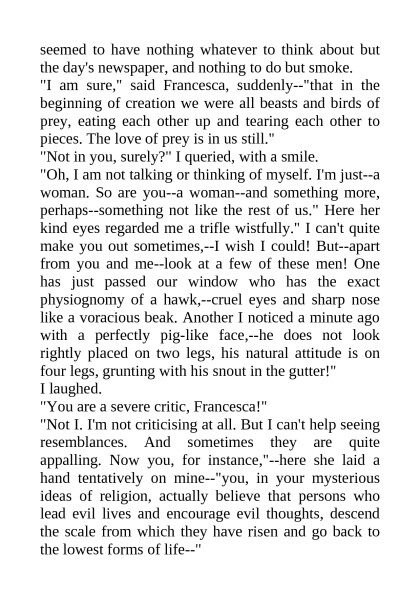 seemed to have nothing whatever to think about but the day's newspaper, and nothing to do but smoke.
"I am sure," said Francesca, suddenly--"that in the beginning of creation we were all beasts and birds of prey, eating each other up and tearing each other to pieces. The love of prey is in us still."
"Not in you, surely?" I queried, with a smile.
"Oh, I am not talking or thinking of myself. I'm just--a woman. So are you--a woman--and something more, perhaps--something not like the rest of us." Here her kind eyes regarded me a trifle wistfully." I can't quite make you out sometimes,--I wish I could! But--apart from you and me--look at a few of these men! One has just passed our window who has the exact physiognomy of a hawk,--cruel eyes and sharp nose like a voracious beak. Another I noticed a minute ago with a perfectly pig-like face,--he does not look rightly placed on two legs, his natural attitude is on four legs, grunting with his snout in the gutter!"
I laughed.
"You are a severe critic, Francesca!"
"Not I. I'm not criticising at all. But I can't help seeing resemblances. And sometimes they are quite appalling. Now you, for instance,"--here she laid a hand tentatively on mine--"you, in your mysterious ideas of religion, actually believe that persons who lead evil lives and encourage evil thoughts, descend the scale from which they have risen and go back to the lowest forms of life--"